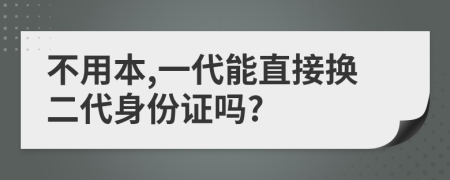 不用本,一代能直接换二代身份证吗?